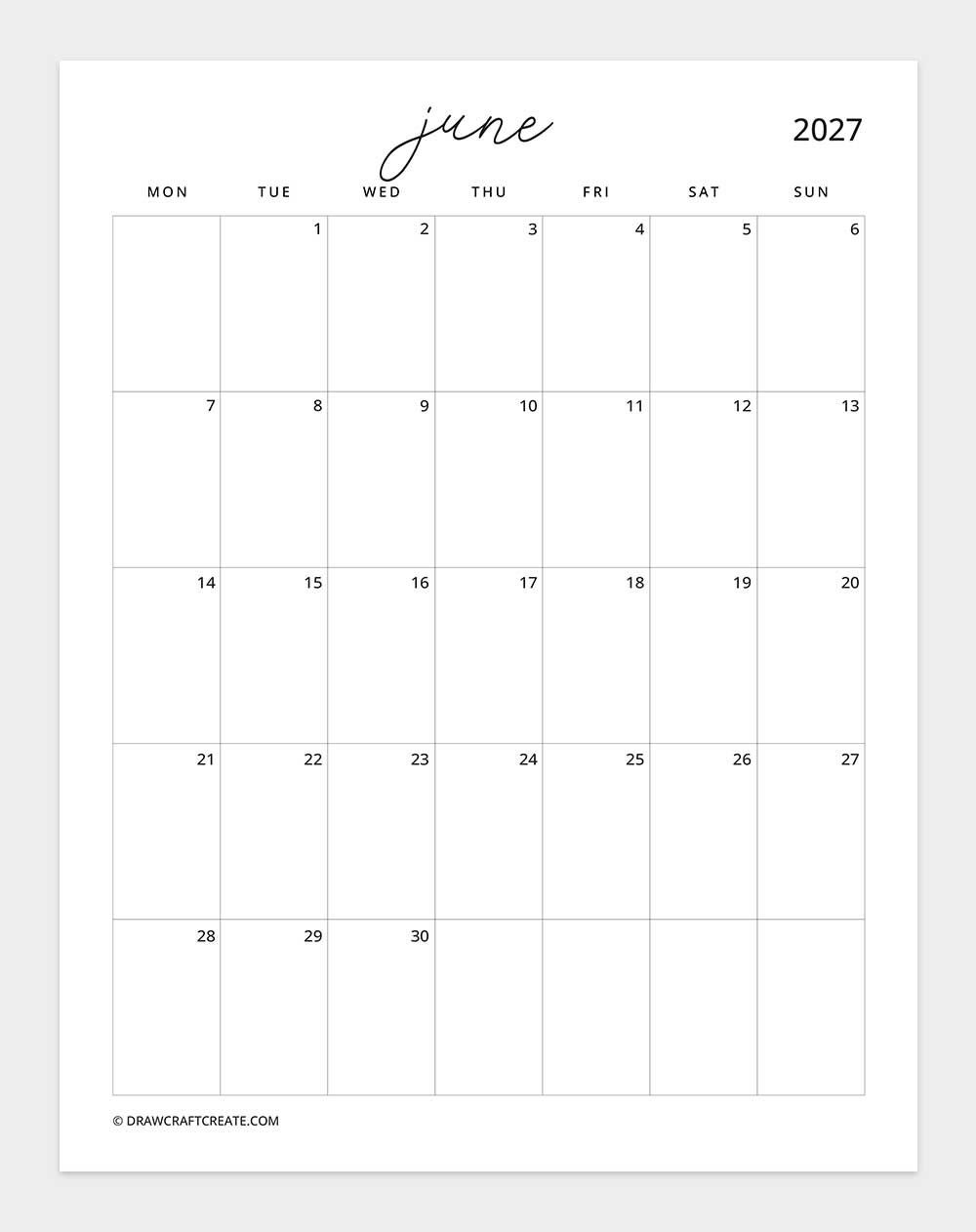 june

2027

| MON | TUE | WED | THU | FRI | SAT | SUN |
|---|---|---|---|---|---|---|
| | 1 | 2 | 3 | 4 | 5 | 6 |
| 7 | 8 | 9 | 10 | 11 | 12 | 13 |
| 14 | 15 | 16 | 17 | 18 | 19 | 20 |
| 21 | 22 | 23 | 24 | 25 | 26 | 27 |
| 28 | 29 | 30 | | | | |

© DRAWCRAFTCREATE.COM